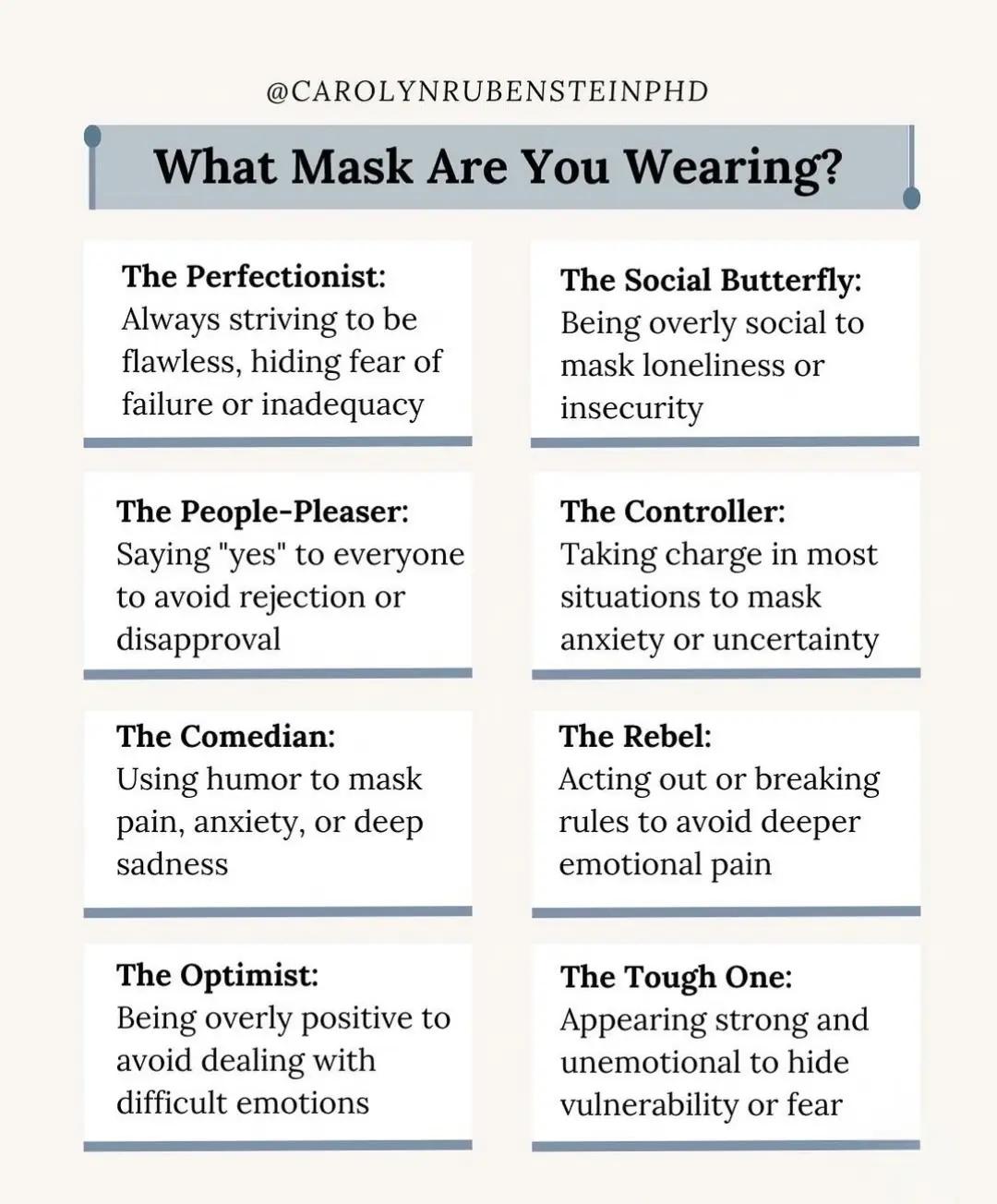 @CAROLYNRUBENSTEINPHD

What Mask Are You Wearing?

The Perfectionist:
Always striving to be flawless, hiding fear of failure or inadequacy

The People-Pleaser:
Saying "yes" to everyone to avoid rejection or disapproval

The Comedian:
Using humor to mask pain, anxiety, or deep sadness

The Optimist:
Being overly positive to avoid dealing with difficult emotions

The Social Butterfly:
Being overly social to mask loneliness or insecurity

The Controller:
Taking charge in most situations to mask anxiety or uncertainty

The Rebel:
Acting out or breaking rules to avoid deeper emotional pain

The Tough One:
Appearing strong and unemotional to hide vulnerability or fear